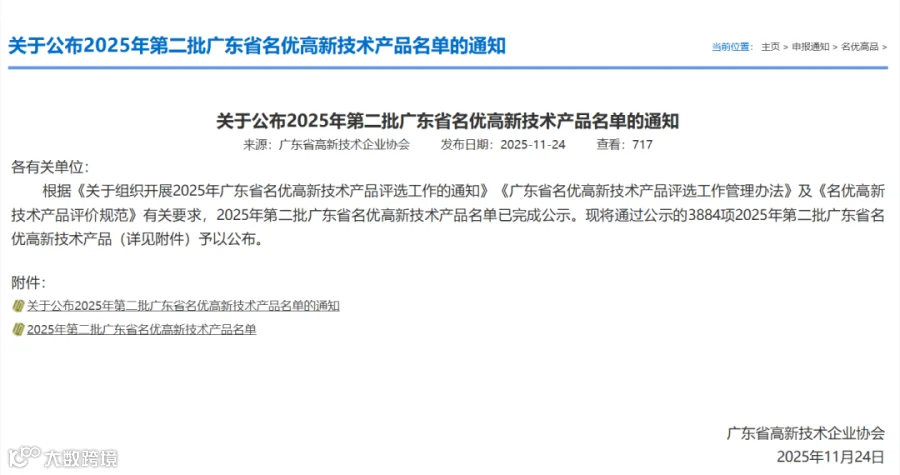 关于公布2025年第二批广东省名优高新技术产品名单的通知

当前位置： 主页 > 申报通知 > 名优高品 >

关于公布2025年第二批广东省名优高新技术产品名单的通知

来源：广东省高新技术企业协会　　发布日期：2025-11-24　　查看：717

各有关单位：

根据《关于组织开展2025年广东省名优高新技术产品评选工作的通知》《广东省名优高新技术产品评选工作管理办法》及《名优高新技术产品评价规范》有关要求，2025年第二批广东省名优高新技术产品名单已完成公示。现将通过公示的3884项2025年第二批广东省名优高新技术产品（详见附件）予以公布。

附件：

关于公布2025年第二批广东省名优高新技术产品名单的通知

2025年第二批广东省名优高新技术产品名单

广东省高新技术企业协会

2025年11月24日

大数跨境